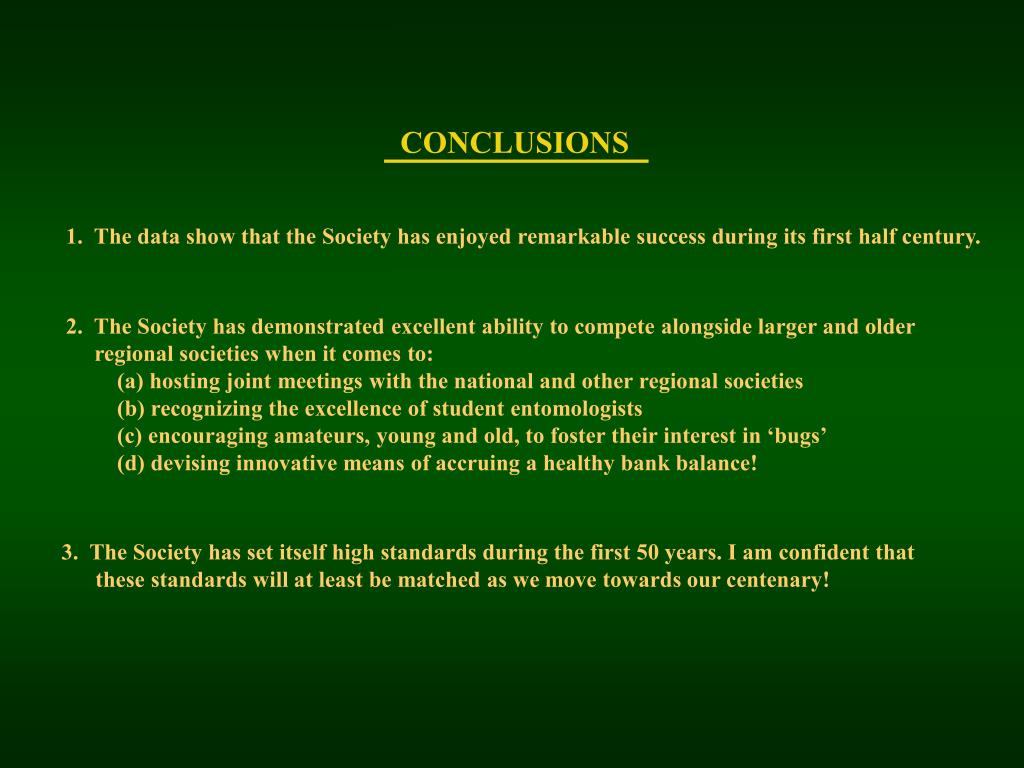 CONCLUSIONS

1. The data show that the Society has enjoyed remarkable success during its first half century.

2. The Society has demonstrated excellent ability to compete alongside larger and older regional societies when it comes to:
(a) hosting joint meetings with the national and other regional societies
(b) recognizing the excellence of student entomologists
(c) encouraging amateurs, young and old, to foster their interest in ‘bugs’
(d) devising innovative means of accruing a healthy bank balance!

3. The Society has set itself high standards during the first 50 years. I am confident that these standards will at least be matched as we move towards our centenary!